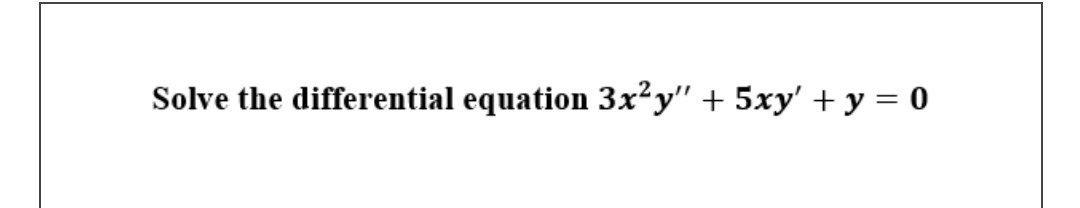 Solve the differential equation $3x^2y'' + 5xy' + y = 0$